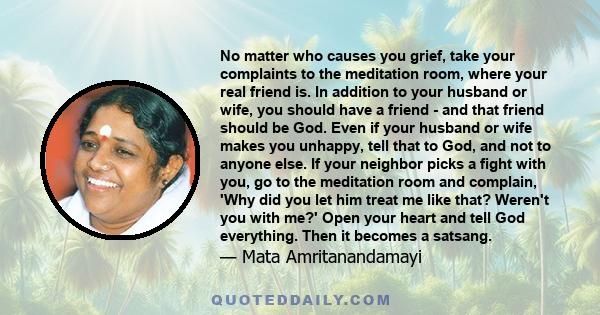 No matter who causes you grief, take your complaints to the meditation room, where your real friend is. In addition to your husband or wife, you should have a friend - and that friend should be God. Even if your husband or wife makes you unhappy, tell that to God, and not to anyone else. If your neighbor picks a fight with you, go to the meditation room and complain, 'Why did you let him treat me like that? Weren't you with me?' Open your heart and tell God everything. Then it becomes a satsang.
— Mata Amritanandamayi

QUOTEDDAILY.COM